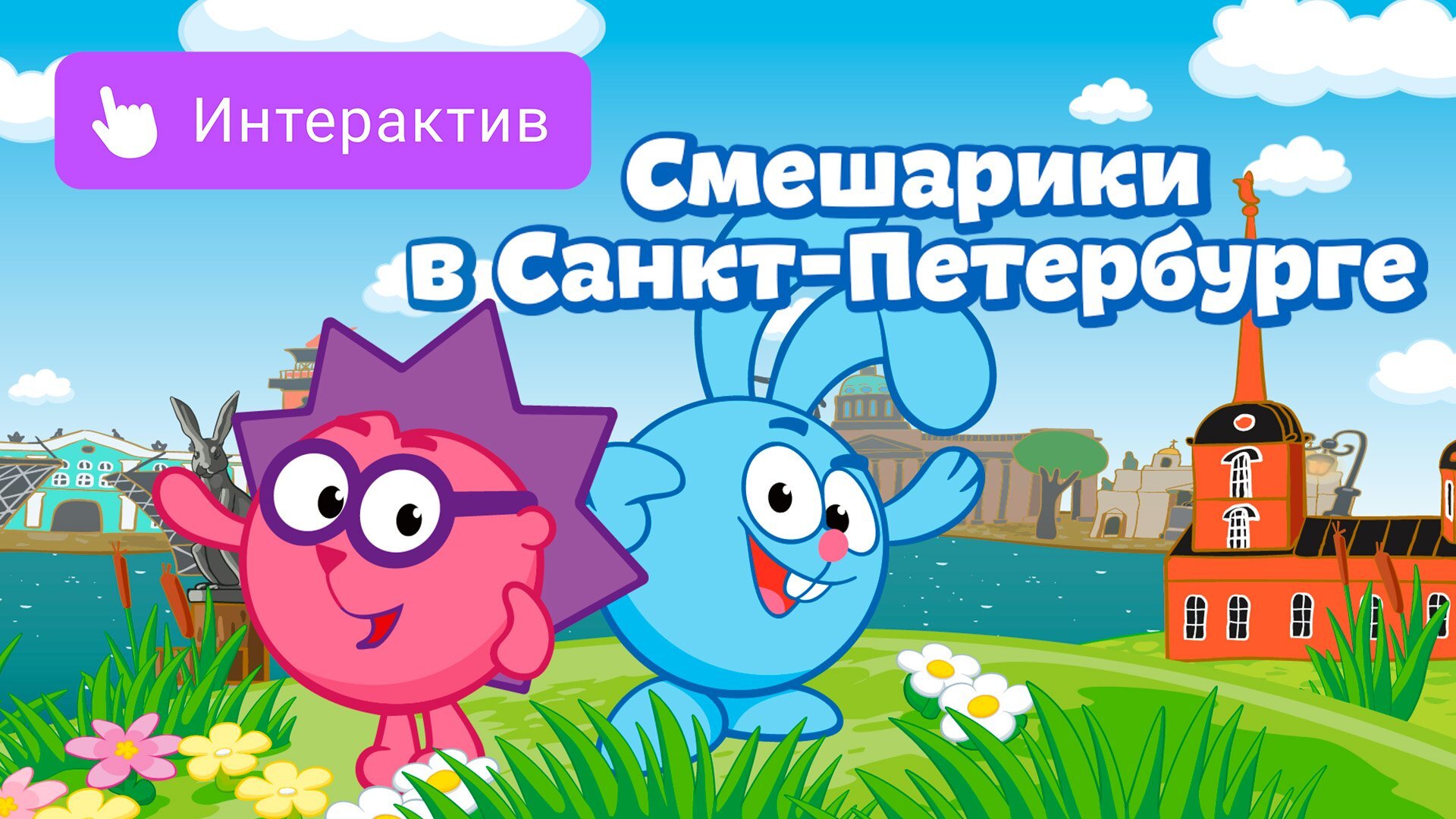 Интерактив

Смешарики в Санкт-Петербурге